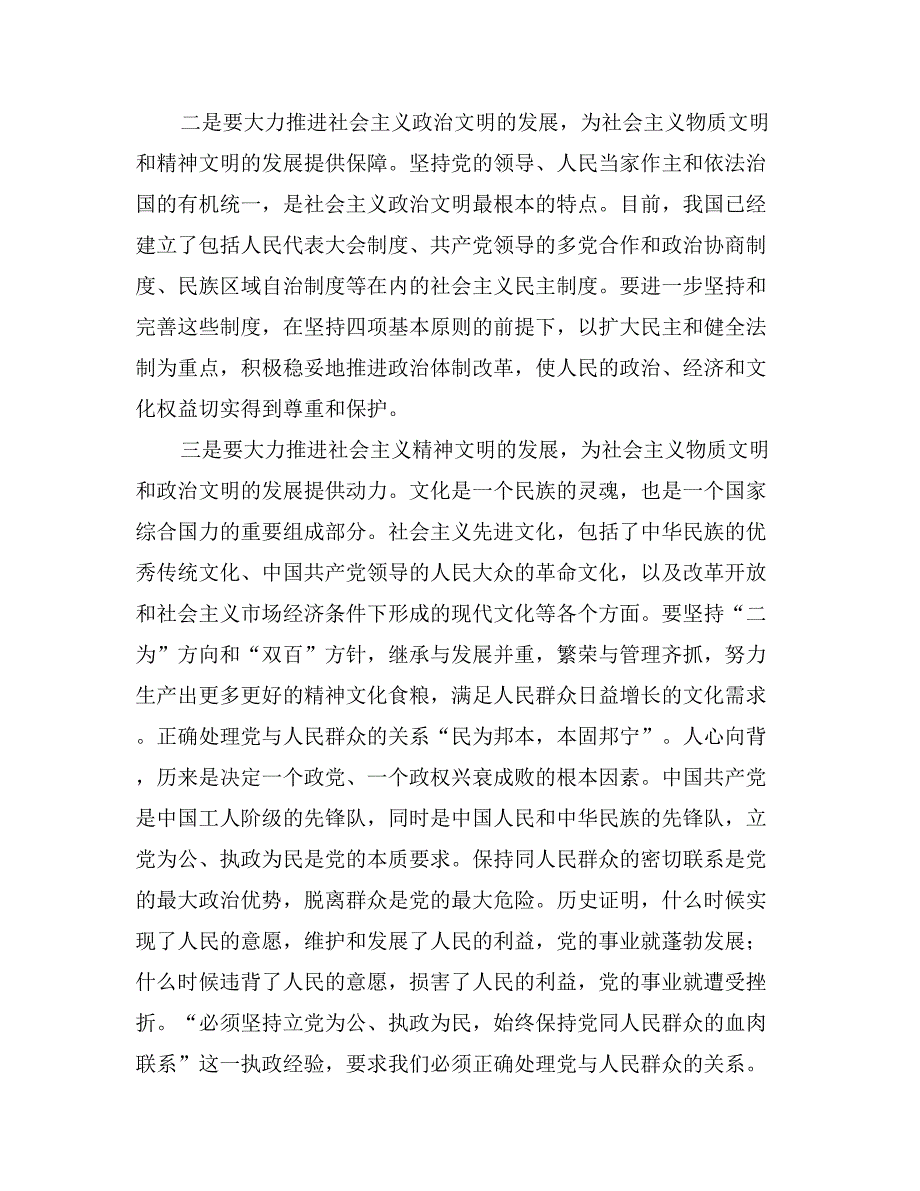 二是要大力推进社会主义政治文明的发展，为社会主义物质文明和精神文明的发展提供保障。坚持党的领导、人民当家作主和依法治国的有机统一，是社会主义政治文明最根本的特点。目前，我国已经建立了包括人民代表大会制度、共产党领导的多党合作和政治协商制度、民族区域自治制度等在内的社会主义民主制度。要进一步坚持和完善这些制度，在坚持四项基本原则的前提下，以扩大民主和健全法制为重点，积极稳妥地推进政治体制改革，使人民的政治、经济和文化权益切实得到尊重和保护。

三是要大力推进社会主义精神文明的发展，为社会主义物质文明和政治文明的发展提供动力。文化是一个民族的灵魂，也是一个国家综合国力的重要组成部分。社会主义先进文化，包括了中华民族的优秀传统文化、中国共产党领导的人民大众的革命文化，以及改革开放和社会主义市场经济条件下形成的现代文化等各个方面。要坚持“二为”方向和“双百”方针，继承与发展并重，繁荣与管理齐抓，努力生产出更多更好的精神文化食粮，满足人民群众日益增长的文化需求。正确处理党与人民群众的关系“民为邦本，本固邦宁”。人心向背，历来是决定一个政党、一个政权兴衰成败的根本因素。中国共产党是中国工人阶级的先锋队，同时是中国人民和中华民族的先锋队，立党为公、执政为民是党的本质要求。保持同人民群众的密切联系是党的最大政治优势，脱离群众是党的最大危险。历史证明，什么时候实现了人民的意愿，维护和发展了人民的利益，党的事业就蓬勃发展；什么时候违背了人民的意愿，损害了人民的利益，党的事业就遭受挫折。“必须坚持立党为公、执政为民，始终保持党同人民群众的血肉联系”这一执政经验，要求我们必须正确处理党与人民群众的关系。